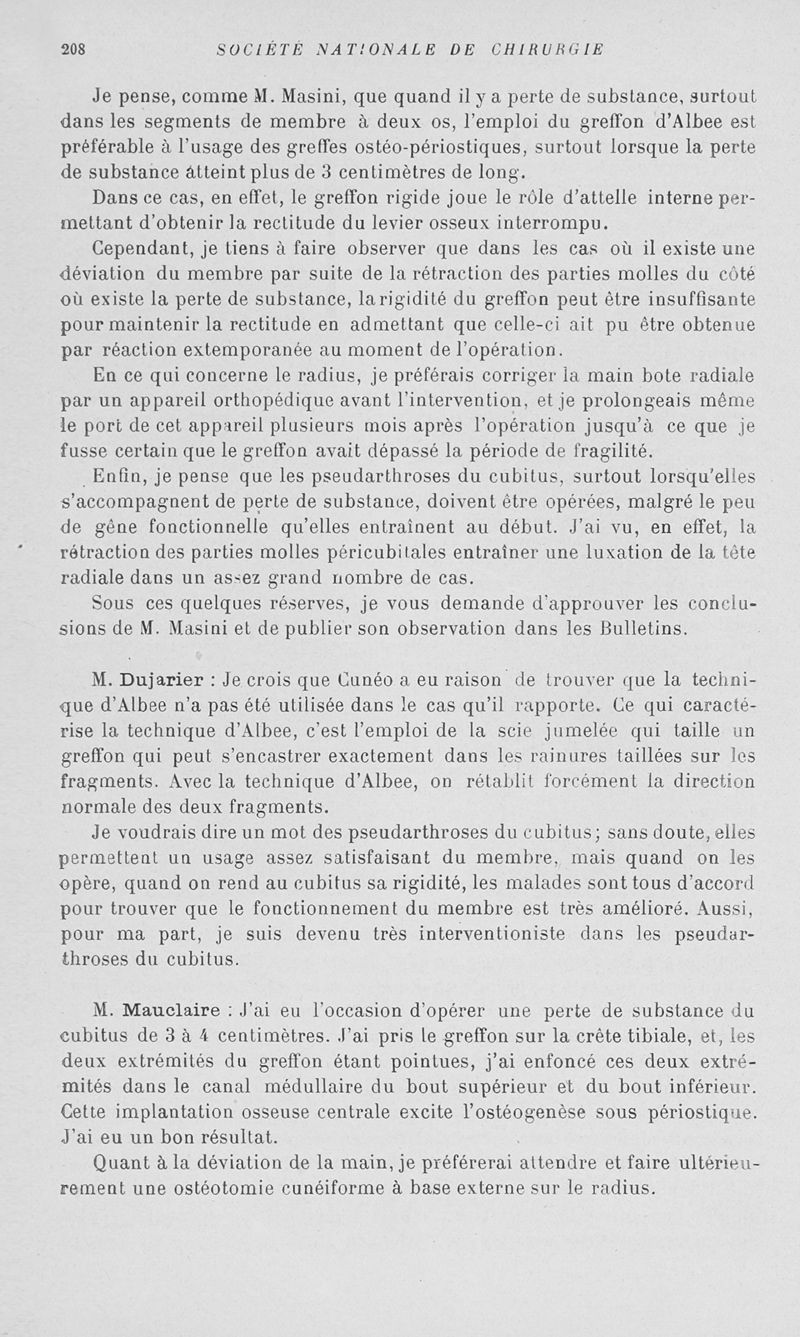 208 SOCIÉTÉ NATIONALE DE CHIRURGIE

Je pense, comme M. Masini, que quand il y a perte de substance, surtout dans les segments de membre à deux os, l'emploi du greffon d'Albee est préférable à l'usage des greffes ostéo-périostiques, surtout lorsque la perte de substance atteint plus de 3 centimètres de long.

Dans ce cas, en effet, le greffon rigide joue le rôle d'attelle interne permettant d'obtenir la rectitude du levier osseux interrompu.

Cependant, je tiens à faire observer que dans les cas où il existe une déviation du membre par suite de la rétraction des parties molles du côté où existe la perte de substance, la rigidité du greffon peut être insuffisante pour maintenir la rectitude en admettant que celle-ci ait pu être obtenue par réaction extemporanée au moment de l'opération.

En ce qui concerne le radius, je préférais corriger la main bote radiale par un appareil orthopédique avant l'intervention, et je prolongeais même le port de cet appareil plusieurs mois après l'opération jusqu'à ce que je fusse certain que le greffon avait dépassé la période de fragilité.

Enfin, je pense que les pseudarthroses du cubitus, surtout lorsqu'elles s'accompagnent de perte de substance, doivent être opérées, malgré le peu de gêne fonctionnelle qu'elles entraînent au début. J'ai vu, en effet, la rétraction des parties molles péricubitales entraîner une luxation de la tête radiale dans un assez grand nombre de cas.

Sous ces quelques réserves, je vous demande d'approuver les conclusions de M. Masini et de publier son observation dans les Bulletins.

M. Dujarier : Je crois que Cunéo a eu raison de trouver que la technique d'Albee n'a pas été utilisée dans le cas qu'il rapporte. Ce qui caractérise la technique d'Albee, c'est l'emploi de la scie jumelée qui taille un greffon qui peut s'encastrer exactement dans les rainures taillées sur les fragments. Avec la technique d'Albee, on rétablit forcément la direction normale des deux fragments.

Je voudrais dire un mot des pseudarthroses du cubitus; sans doute, elles permettent un usage assez satisfaisant du membre, mais quand on les opère, quand on rend au cubitus sa rigidité, les malades sont tous d'accord pour trouver que le fonctionnement du membre est très amélioré. Aussi, pour ma part, je suis devenu très interventioniste dans les pseudarthroses du cubitus.

M. Mauclaire : J'ai eu l'occasion d'opérer une perte de substance du cubitus de 3 à 4 centimètres. J'ai pris le greffon sur la crête tibiale, et, les deux extrémités du greffon étant pointues, j'ai enfoncé ces deux extrémités dans le canal médullaire du bout supérieur et du bout inférieur. Cette implantation osseuse centrale excite l'ostéogenèse sous périostique. J'ai eu un bon résultat.

Quant à la déviation de la main, je préférerai attendre et faire ultérieurement une ostéotomie cunéiforme à base externe sur le radius.